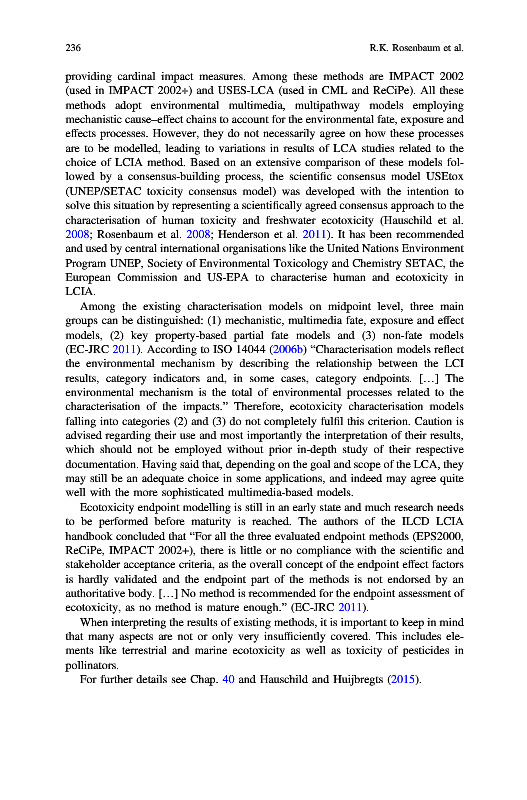 236 R.K. Rosenbaum et al.

providing cardinal impact measures. Among these methods are IMPACT 2002 (used in IMPACT 2002+) and USES-LCA (used in CML and ReCiPe). All these methods adopt environmental multimedia, multipathway models employing mechanistic cause–effect chains to account for the environmental fate, exposure and effects processes. However, they do not necessarily agree on how these processes are to be modelled, leading to variations in results of LCA studies related to the choice of LCIA method. Based on an extensive comparison of these models followed by a consensus-building process, the scientific consensus model USEtox (UNEP/SETAC toxicity consensus model) was developed with the intention to solve this situation by representing a scientifically agreed consensus approach to the characterisation of human toxicity and freshwater ecotoxicity (Hauschild et al. 2008; Rosenbaum et al. 2008; Henderson et al. 2011). It has been recommended and used by central international organisations like the United Nations Environment Program UNEP, Society of Environmental Toxicology and Chemistry SETAC, the European Commission and US-EPA to characterise human and ecotoxicity in LCIA.

Among the existing characterisation models on midpoint level, three main groups can be distinguished: (1) mechanistic, multimedia fate, exposure and effect models, (2) key property-based partial fate models and (3) non-fate models (EC-JRC 2011). According to ISO 14044 (2006b) "Characterisation models reflect the environmental mechanism by describing the relationship between the LCI results, category indicators and, in some cases, category endpoints. […] The environmental mechanism is the total of environmental processes related to the characterisation of the impacts." Therefore, ecotoxicity characterisation models falling into categories (2) and (3) do not completely fulfil this criterion. Caution is advised regarding their use and most importantly the interpretation of their results, which should not be employed without prior in-depth study of their respective documentation. Having said that, depending on the goal and scope of the LCA, they may still be an adequate choice in some applications, and indeed may agree quite well with the more sophisticated multimedia-based models.

Ecotoxicity endpoint modelling is still in an early state and much research needs to be performed before maturity is reached. The authors of the ILCD LCIA handbook concluded that "For all the three evaluated endpoint methods (EPS2000, ReCiPe, IMPACT 2002+), there is little or no compliance with the scientific and stakeholder acceptance criteria, as the overall concept of the endpoint effect factors is hardly validated and the endpoint part of the methods is not endorsed by an authoritative body. […] No method is recommended for the endpoint assessment of ecotoxicity, as no method is mature enough." (EC-JRC 2011).

When interpreting the results of existing methods, it is important to keep in mind that many aspects are not or only very insufficiently covered. This includes elements like terrestrial and marine ecotoxicity as well as toxicity of pesticides in pollinators.

For further details see Chap. 40 and Hauschild and Huijbregts (2015).